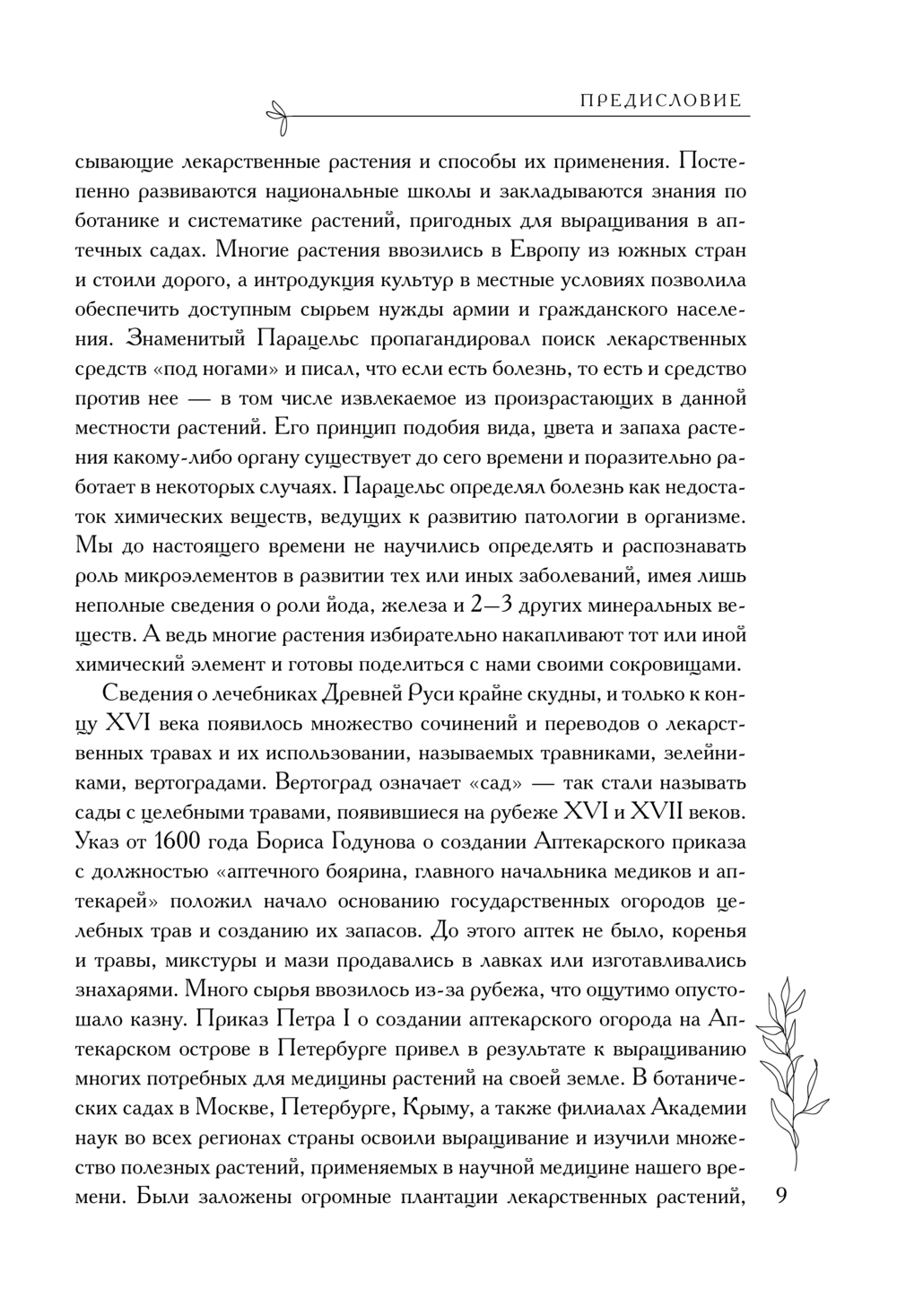 ПРЕДИСЛОВИЕ

сывающие лекарственные растения и способы их применения. Постепенно развиваются национальные школы и закладываются знания по ботанике и систематике растений, пригодных для выращивания в аптечных садах. Многие растения ввозились в Европу из южных стран и стоили дорого, а интродукция культур в местные условиях позволила обеспечить доступным сырьем нужды армии и гражданского населения. Знаменитый Парацельс пропагандировал поиск лекарственных средств «под ногами» и писал, что если есть болезнь, то есть и средство против нее — в том числе извлекаемое из произрастающих в данной местности растений. Его принцип подобия вида, цвета и запаха растения какому-либо органу существует до сего времени и поразительно работает в некоторых случаях. Парацельс определял болезнь как недостаток химических веществ, ведущих к развитию патологии в организме. Мы до настоящего времени не научились определять и распознавать роль микроэлементов в развитии тех или иных заболеваний, имея лишь неполные сведения о роли йода, железа и 2—3 других минеральных веществ. А ведь многие растения избирательно накапливают тот или иной химический элемент и готовы поделиться с нами своими сокровищами.

Сведения о лечебниках Древней Руси крайне скудны, и только к концу XVI века появилось множество сочинений и переводов о лекарственных травах и их использовании, называемых травниками, зелейниками, вертоградами. Вертоград означает «сад» — так стали называть сады с целебными травами, появившиеся на рубеже XVI и XVII веков. Указ от 1600 года Бориса Годунова о создании Аптекарского приказа с должностью «аптечного боярина, главного начальника медиков и аптекарей» положил начало основанию государственных огородов целебных трав и созданию их запасов. До этого аптек не было, коренья и травы, микстуры и мази продавались в лавках или изготавливались знахарями. Много сырья ввозилось из-за рубежа, что ощутимо опустошало казну. Приказ Петра I о создании аптекарского огорода на Аптекарском острове в Петербурге привел в результате к выращиванию многих потребных для медицины растений на своей земле. В ботанических садах в Москве, Петербурге, Крыму, а также филиалах Академии наук во всех регионах страны освоили выращивание и изучили множество полезных растений, применяемых в научной медицине нашего времени. Были заложены огромные плантации лекарственных растений,

9